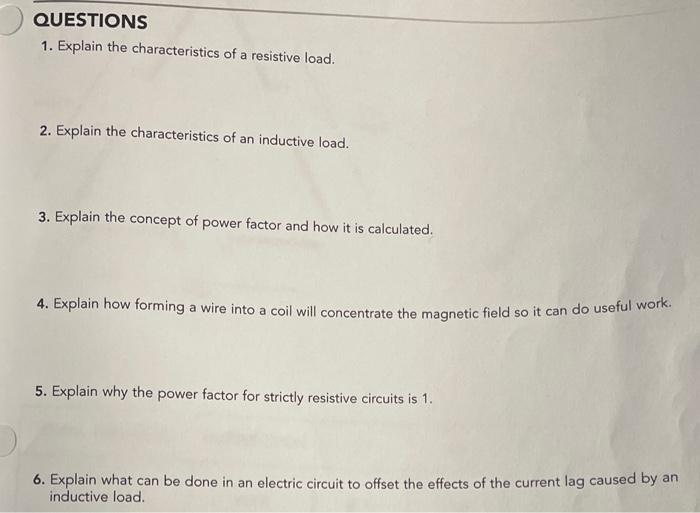 QUESTIONS

1. Explain the characteristics of a resistive load.

2. Explain the characteristics of an inductive load.

3. Explain the concept of power factor and how it is calculated.

4. Explain how forming a wire into a coil will concentrate the magnetic field so it can do useful work.

5. Explain why the power factor for strictly resistive circuits is 1.

6. Explain what can be done in an electric circuit to offset the effects of the current lag caused by an inductive load.